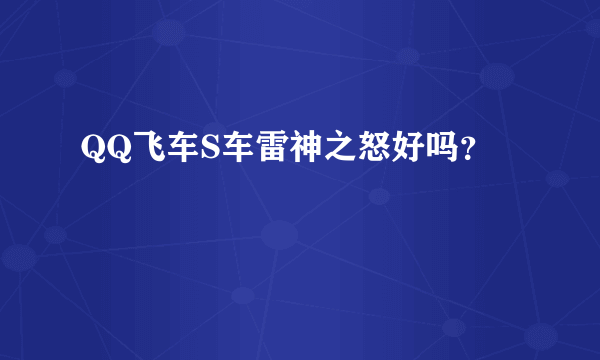 QQ飞车S车雷神之怒好吗?